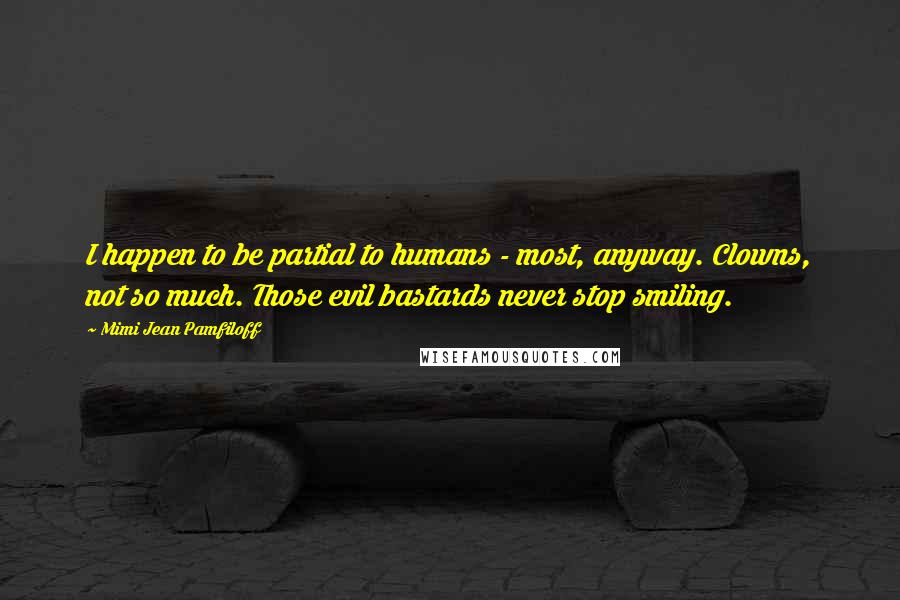 I happen to be partial to humans - most, anyway. Clowns, not so much. Those evil bastards never stop smiling.

~ Mimi Jean Pamfiloff

WISEFAMOUSQUOTES.COM